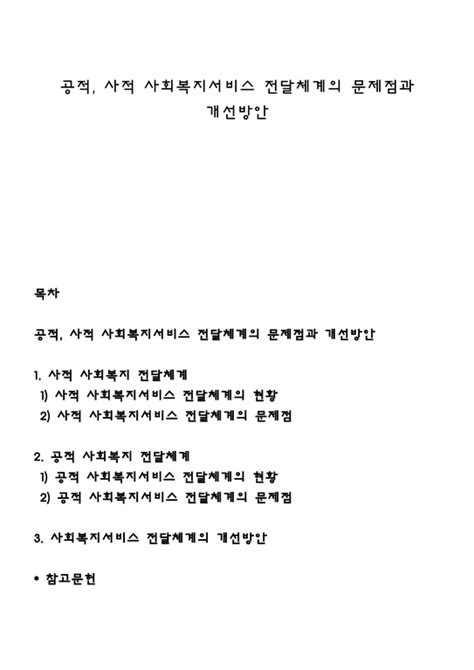 공적, 사적 사회복지서비스 전달체계의 문제점과 개선방안

목차

공적, 사적 사회복지서비스 전달체계의 문제점과 개선방안

1. 사적 사회복지 전달체계
1) 사적 사회복지서비스 전달체계의 현황
2) 사적 사회복지서비스 전달체계의 문제점

2. 공적 사회복지 전달체계
1) 공적 사회복지서비스 전달체계의 현황
2) 공적 사회복지서비스 전달체계의 문제점

3. 사회복지서비스 전달체계의 개선방안

• 참고문헌